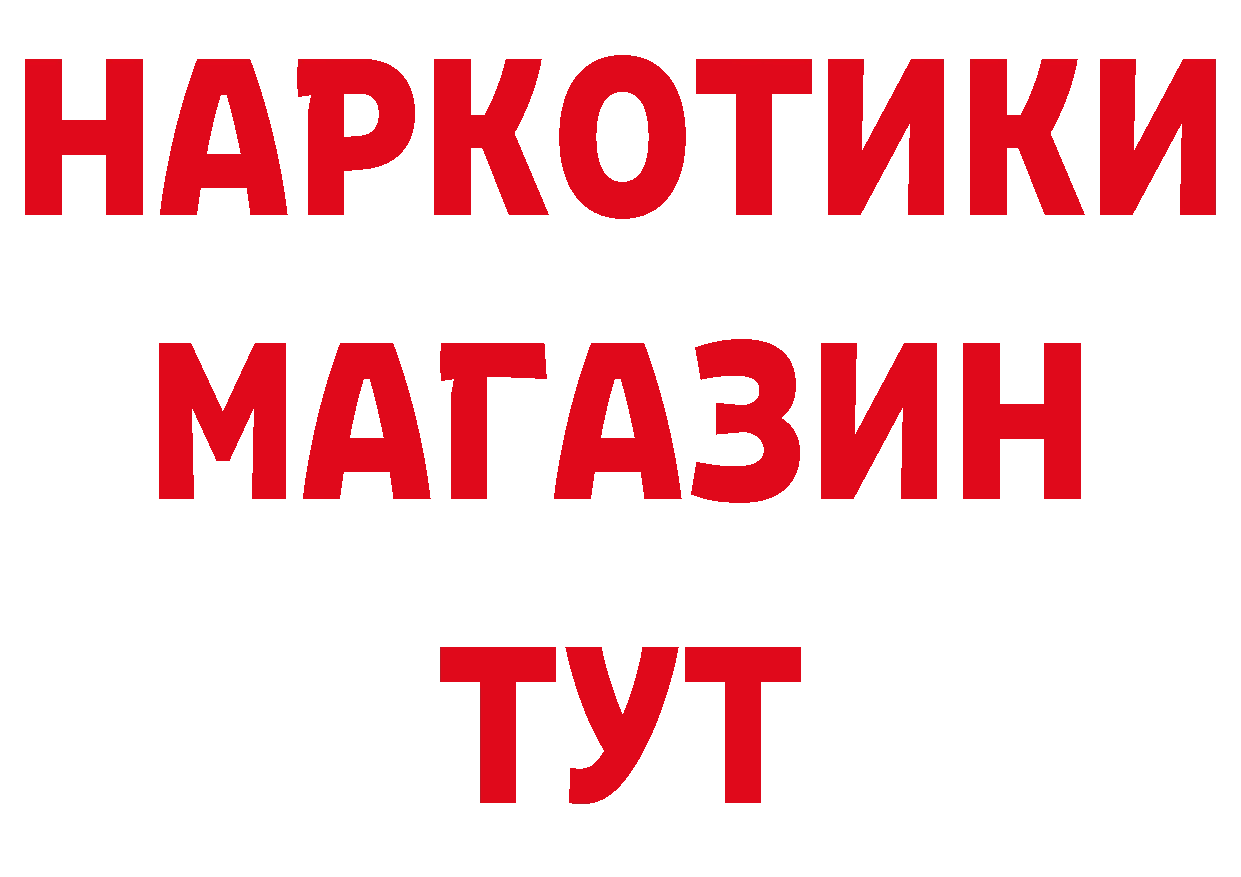 НАРКОТИКИ МАГАЗИН ТУТ